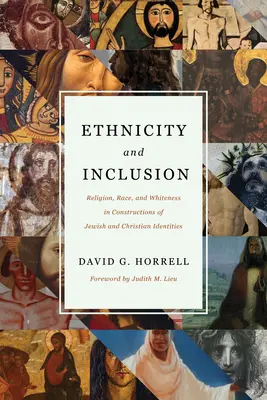 ETHNICITY
and
INCLUSION

Religion, Race, and Whiteness in Constructions of Jewish and Christian Identities

DAVID G. HORRELL

Foreword by Judith M. Lieu